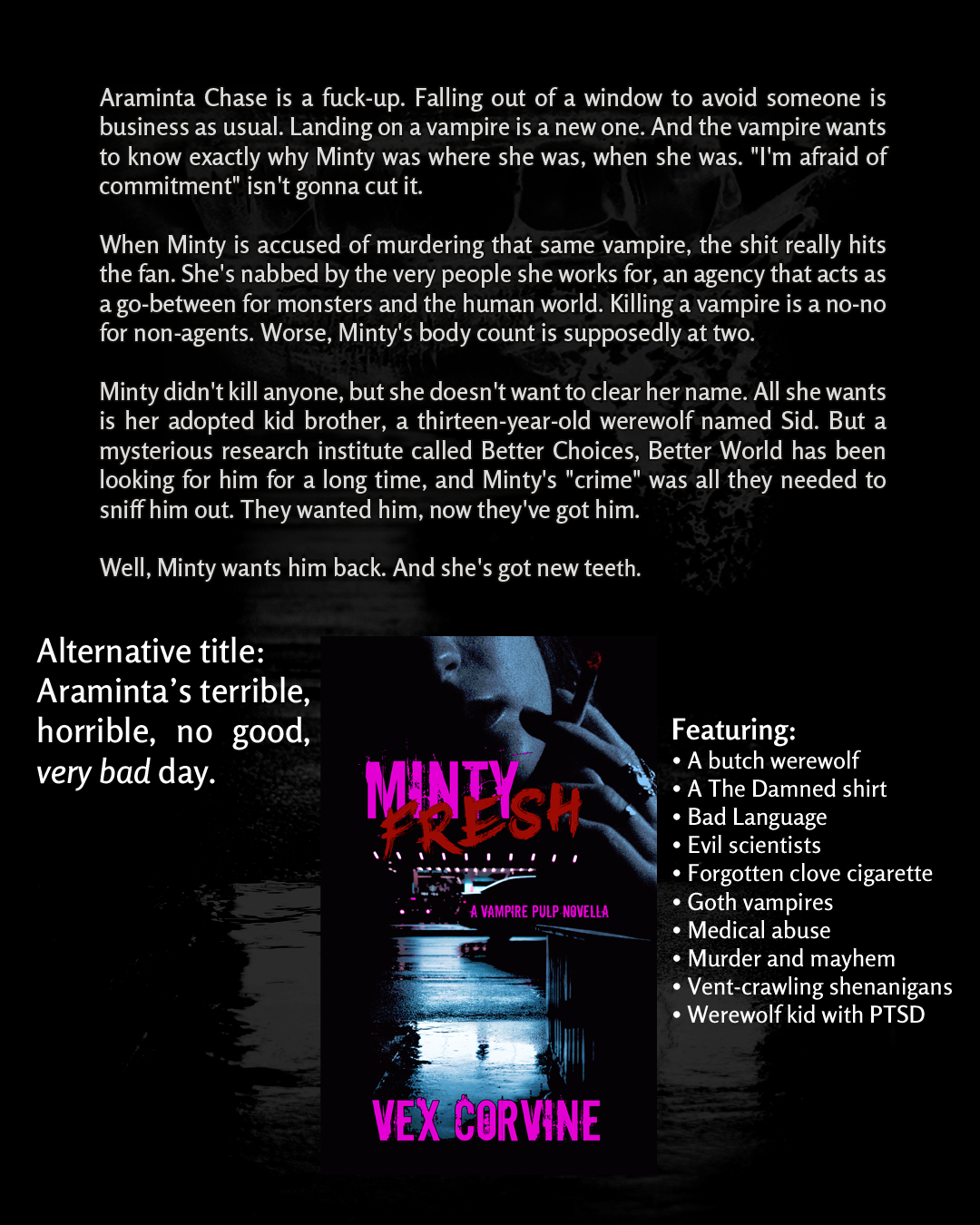 Araminta Chase is a fuck-up. Falling out of a window to avoid someone is business as usual. Landing on a vampire is a new one. And the vampire wants to know exactly why Minty was where she was, when she was. "I'm afraid of commitment" isn't gonna cut it.

When Minty is accused of murdering that same vampire, the shit really hits the fan. She's nabbed by the very people she works for, an agency that acts as a go-between for monsters and the human world. Killing a vampire is a no-no for non-agents. Worse, Minty's body count is supposedly at two.

Minty didn't kill anyone, but she doesn't want to clear her name. All she wants is her adopted kid brother, a thirteen-year-old werewolf named Sid. But a mysterious research institute called Better Choices, Better World has been looking for him for a long time, and Minty's "crime" was all they needed to sniff him out. They wanted him, now they've got him.

Well, Minty wants him back. And she's got new teeth.

Alternative title: Araminta's terrible, horrible, no good, very bad day.

MINTY FRESH

A VAMPIRE PULP NOVELLA

VEX CORVINE

Featuring:
• A butch werewolf
• A The Damned shirt
• Bad Language
• Evil scientists
• Forgotten clove cigarette
• Goth vampires
• Medical abuse
• Murder and mayhem
• Vent-crawling shenanigans
• Werewolf kid with PTSD